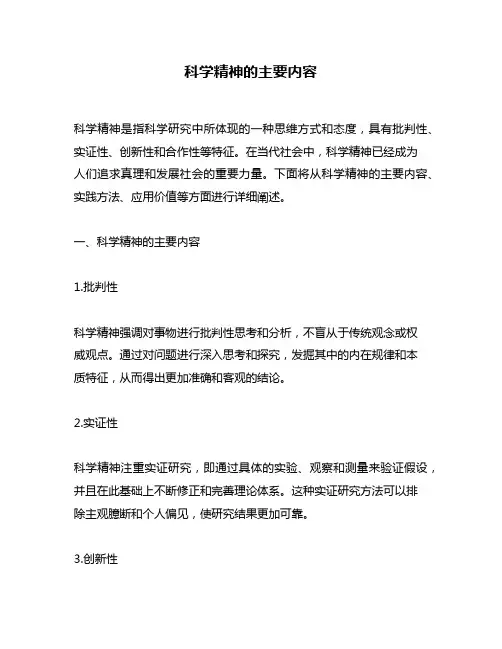 科学精神的主要内容

科学精神是指科学研究中所体现的一种思维方式和态度，具有批判性、实证性、创新性和合作性等特征。在当代社会中，科学精神已经成为人们追求真理和发展社会的重要力量。下面将从科学精神的主要内容、实践方法、应用价值等方面进行详细阐述。

一、科学精神的主要内容

1.批判性

科学精神强调对事物进行批判性思考和分析，不盲从于传统观念或权威观点。通过对问题进行深入思考和探究，发掘其中的内在规律和本质特征，从而得出更加准确和客观的结论。

2.实证性

科学精神注重实证研究，即通过具体的实验、观察和测量来验证假设，并且在此基础上不断修正和完善理论体系。这种实证研究方法可以排除主观臆断和个人偏见，使研究结果更加可靠。

3.创新性